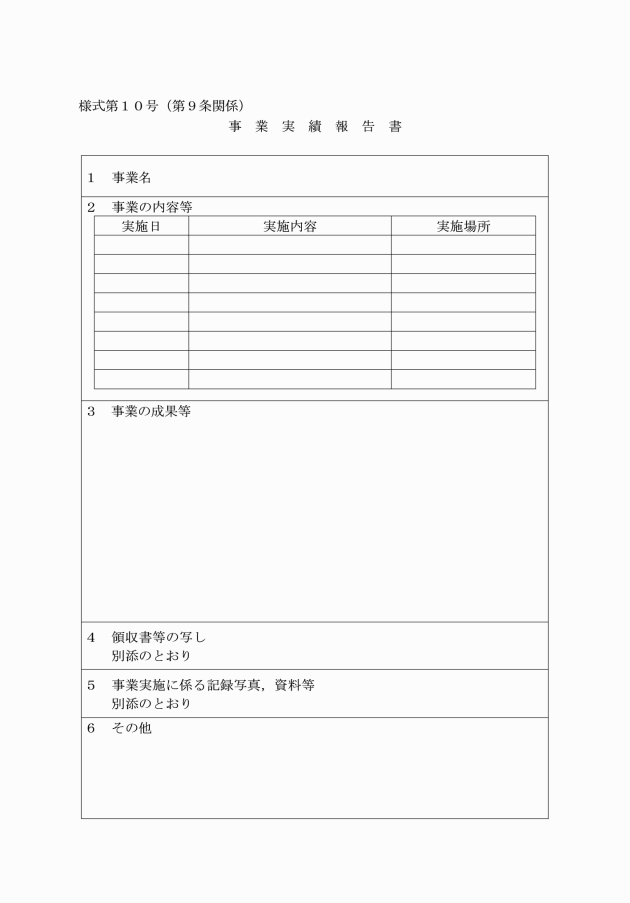 様式第１０号（第９条関係）

事 業 実 績 報 告 書

１　事業名

２　事業の内容等

| 実施日 | 実施内容 | 実施場所 |
|---|---|---|
| | | |
| | | |
| | | |
| | | |
| | | |
| | | |
| | | |
| | | |

３　事業の成果等

４　領収書等の写し
別添のとおり

５　事業実施に係る記録写真，資料等
別添のとおり

６　その他